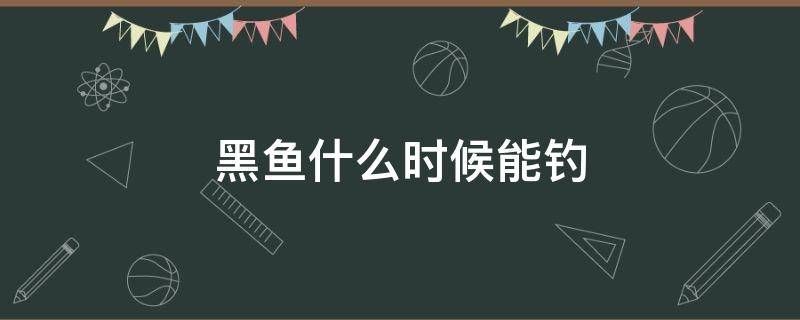 黑鱼什么时候能钓